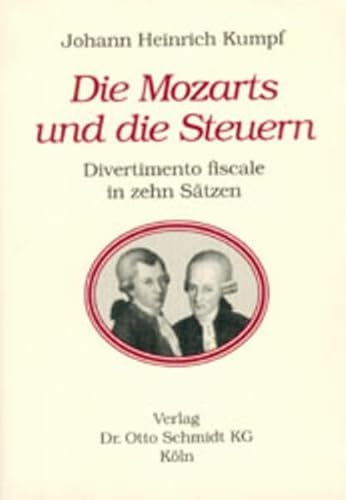 Johann Heinrich Kumpf

Die Mozarts und die Steuern

Divertimento fiscale in zehn Sätzen

Verlag
Dr. Otto Schmidt KG
Köln